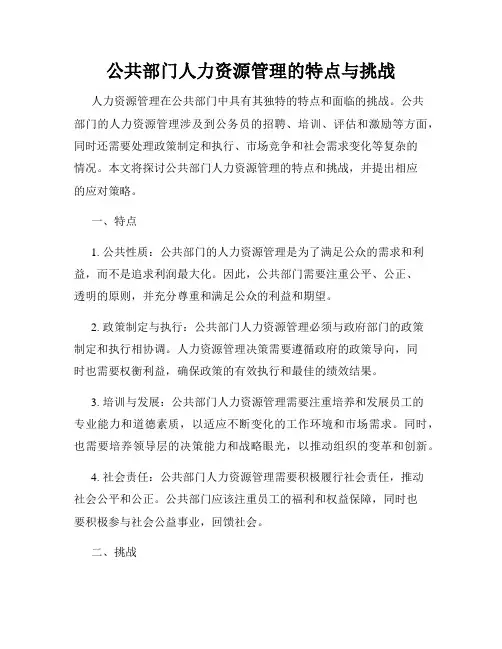 公共部门人力资源管理的特点与挑战

人力资源管理在公共部门中具有其独特的特点和面临的挑战。公共部门的人力资源管理涉及到公务员的招聘、培训、评估和激励等方面，同时还需要处理政策制定和执行、市场竞争和社会需求变化等复杂的情况。本文将探讨公共部门人力资源管理的特点和挑战，并提出相应的应对策略。

一、特点

1. 公共性质：公共部门的人力资源管理是为了满足公众的需求和利益，而不是追求利润最大化。因此，公共部门需要注重公平、公正、透明的原则，并充分尊重和满足公众的利益和期望。

2. 政策制定与执行：公共部门人力资源管理必须与政府部门的政策制定和执行相协调。人力资源管理决策需要遵循政府的政策导向，同时也需要权衡利益，确保政策的有效执行和最佳的绩效结果。

3. 培训与发展：公共部门人力资源管理需要注重培养和发展员工的专业能力和道德素质，以适应不断变化的工作环境和市场需求。同时，也需要培养领导层的决策能力和战略眼光，以推动组织的变革和创新。

4. 社会责任：公共部门人力资源管理需要积极履行社会责任，推动社会公平和公正。公共部门应该注重员工的福利和权益保障，同时也要积极参与社会公益事业，回馈社会。

二、挑战